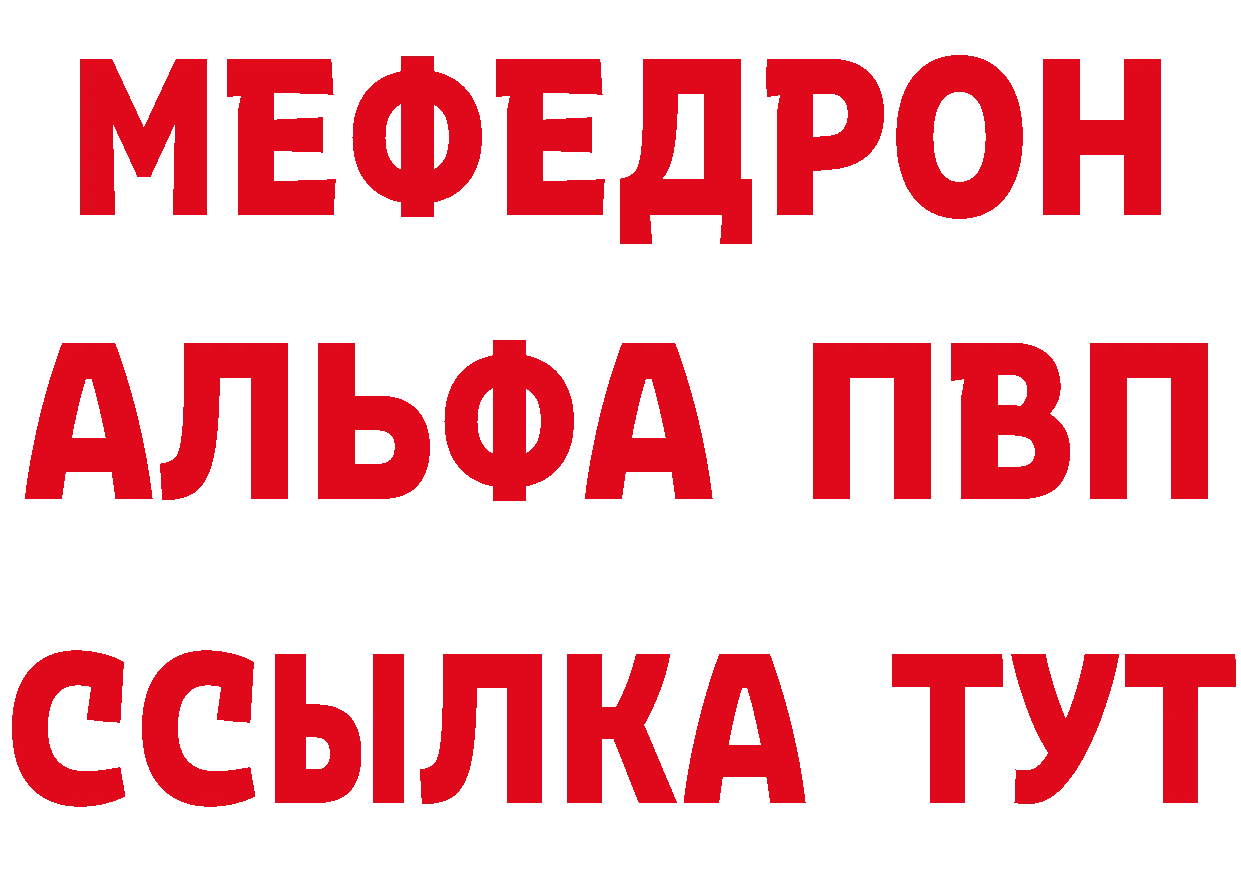 МЕФЕДРОН
АЛЬФА ПВП
ССЫЛКА ТУТ